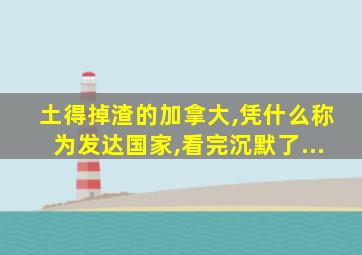 土得掉渣的加拿大,凭什么称为发达国家,看完沉默了...